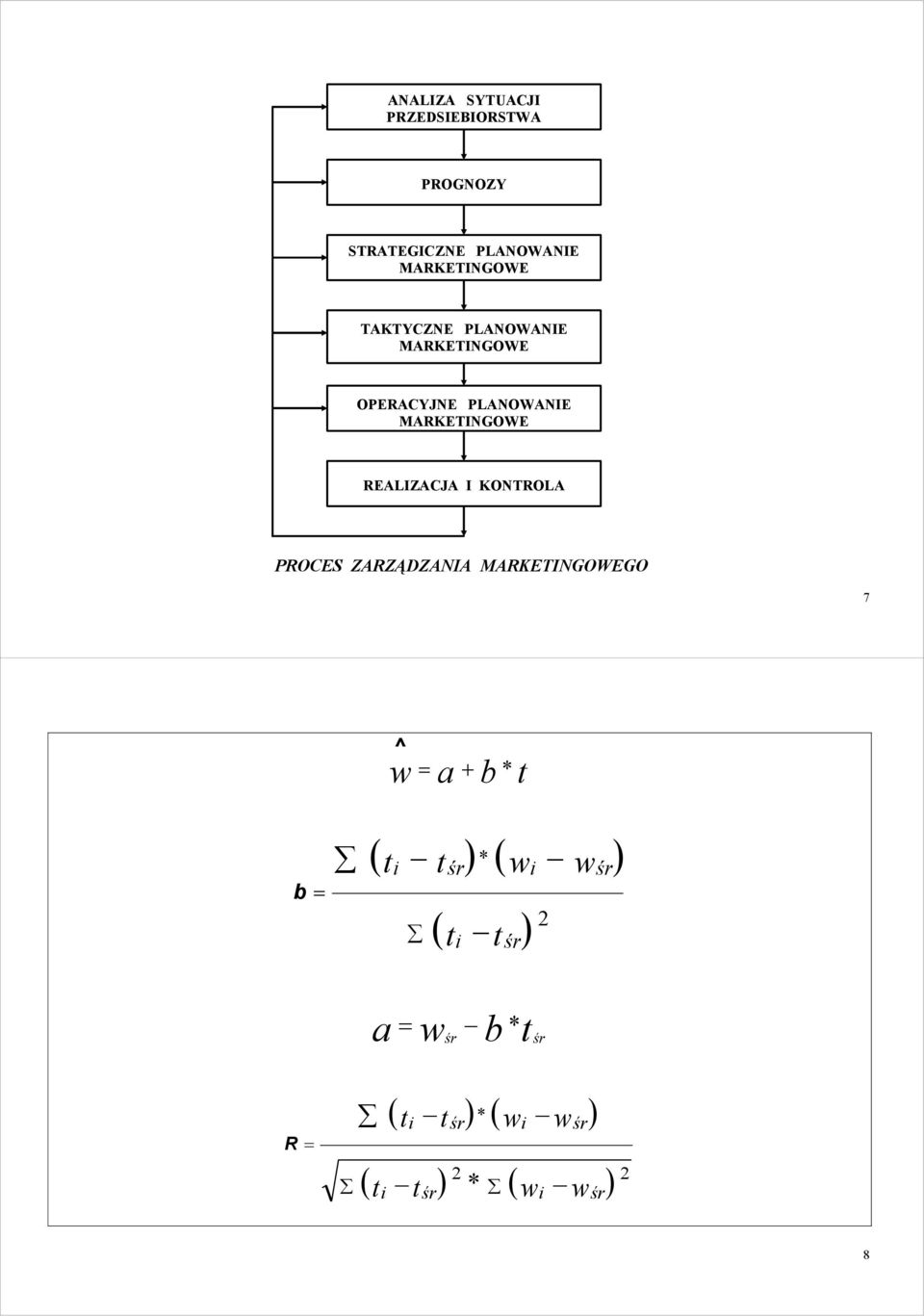 ANALIZA SYTUACJI PRZEDSIEBIORSTWA

PROGNOZY

STRATEGICZNE PLANOWANIE MARKETINGOWE

TAKTYCZNE PLANOWANIE MARKETINGOWE

OPERACYJNE PLANOWANIE MARKETINGOWE

REALIZACJA I KONTROLA

PROCES ZARZĄDZANIA MARKETINGOWEGO

7

$\hat{w} = a + b * t$

$b = \frac{\sum (t_i - t_{śr}) * (w_i - w_{śr})}{\sum (t_i - t_{śr})^2}$

$a = w_{śr} - b * t_{śr}$

$R = \frac{\sum (t_i - t_{śr}) * (w_i - w_{śr})}{\sqrt{\sum (t_i - t_{śr})^2 * \sum (w_i - w_{śr})^2}}$

8